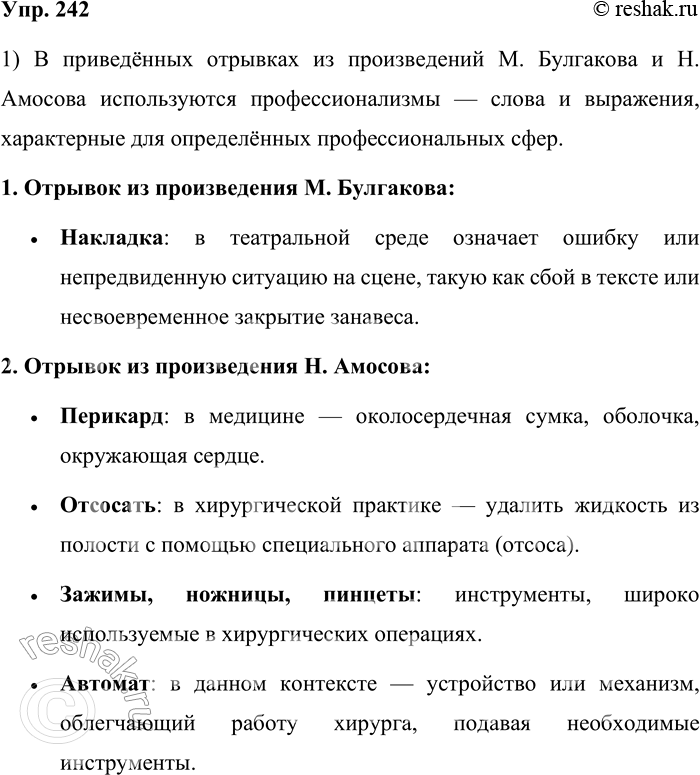 Упр. 242 © reshak.ru

1) В приведённых отрывках из произведений М. Булгакова и Н. Амосова используются профессионализмы — слова и выражения, характерные для определённых профессиональных сфер.

1. Отрывок из произведения М. Булгакова:

• Накладка: в театральной среде означает ошибку или непредвиденную ситуацию на сцене, такую как сбой в тексте или несвоевременное закрытие занавеса.

2. Отрывок из произведения Н. Амосова:

• Перикард: в медицине — околосердечная сумка, оболочка, окружающая сердце.

• Отсосать: в хирургической практике — удалить жидкость из полости с помощью специального аппарата (отсоса).

• Зажимы, ножницы, пинцеты: инструменты, широко используемые в хирургических операциях.

• Автомат: в данном контексте — устройство или механизм, облегчающий работу хирурга, подавая необходимые инструменты.

© reshak.ru